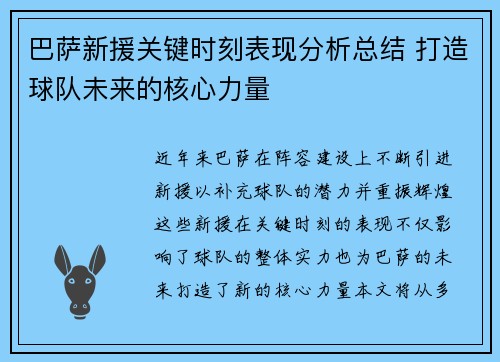 巴萨新援关键时刻表现分析总结 打造球队未来的核心力量

近年来巴萨在阵容建设上不断引进新援以补充球队的潜力并重振辉煌这些新援在关键时刻的表现不仅影响了球队的整体实力也为巴萨的未来打造了新的核心力量本文将从多